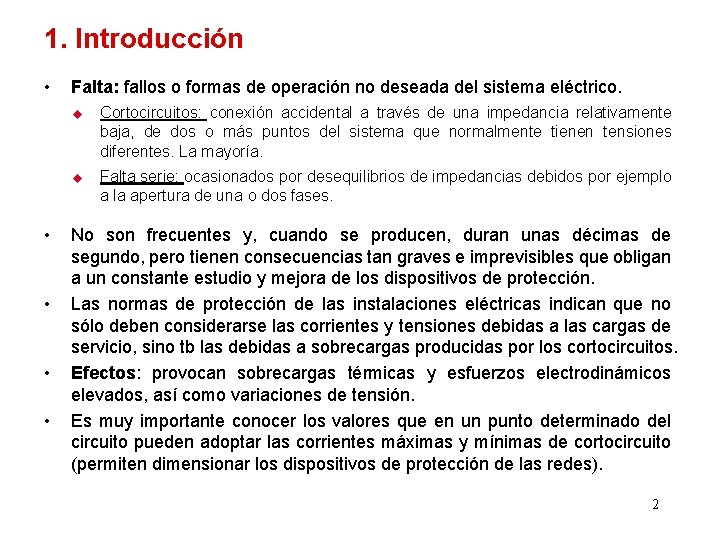 1. Introducción

• Falta: fallos o formas de operación no deseada del sistema eléctrico.

◆ Cortocircuitos: conexión accidental a través de una impedancia relativamente baja, de dos o más puntos del sistema que normalmente tienen tensiones diferentes. La mayoría.

◆ Falta serie: ocasionados por desequilibrios de impedancias debidos por ejemplo a la apertura de una o dos fases.

• No son frecuentes y, cuando se producen, duran unas décimas de segundo, pero tienen consecuencias tan graves e imprevisibles que obligan a un constante estudio y mejora de los dispositivos de protección.

• Las normas de protección de las instalaciones eléctricas indican que no sólo deben considerarse las corrientes y tensiones debidas a las cargas de servicio, sino tb las debidas a sobrecargas producidas por los cortocircuitos.

• Efectos: provocan sobrecargas térmicas y esfuerzos electrodinámicos elevados, así como variaciones de tensión.

• Es muy importante conocer los valores que en un punto determinado del circuito pueden adoptar las corrientes máximas y mínimas de cortocircuito (permiten dimensionar los dispositivos de protección de las redes).

2